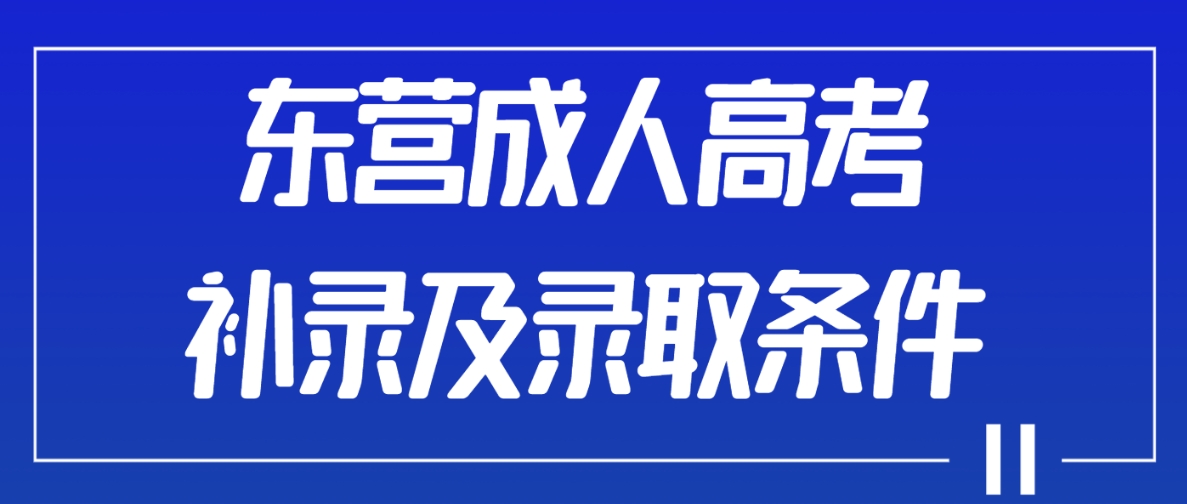 东营成人高考
补录及录取条件